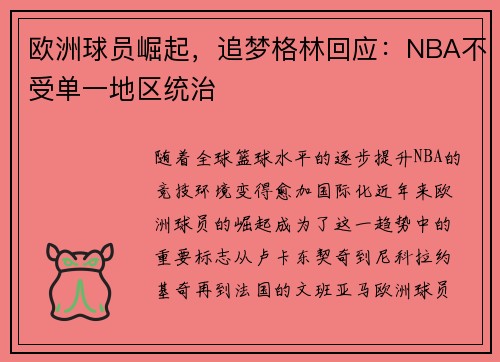 欧洲球员崛起，追梦格林回应：NBA不受单一地区统治

随着全球篮球水平的逐步提升NBA的竞技环境变得愈加国际化近年来欧洲球员的崛起成为了这一趋势中的重要标志从卢卡东契奇到尼科拉约基奇再到法国的文班亚马欧洲球员